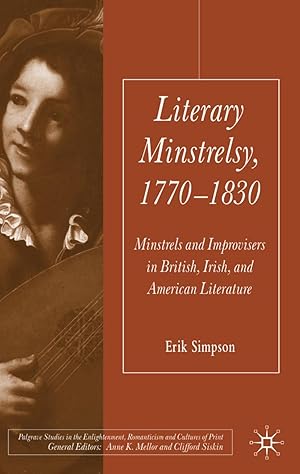 Literary Minstrelsy, 1770–1830

Minstrels and Improvisers in British, Irish, and American Literature

Erik Simpson

Palgrave Studies in the Enlightenment, Romanticism and Cultures of Print
General Editors: Anne K. Mellor and Clifford Siskin